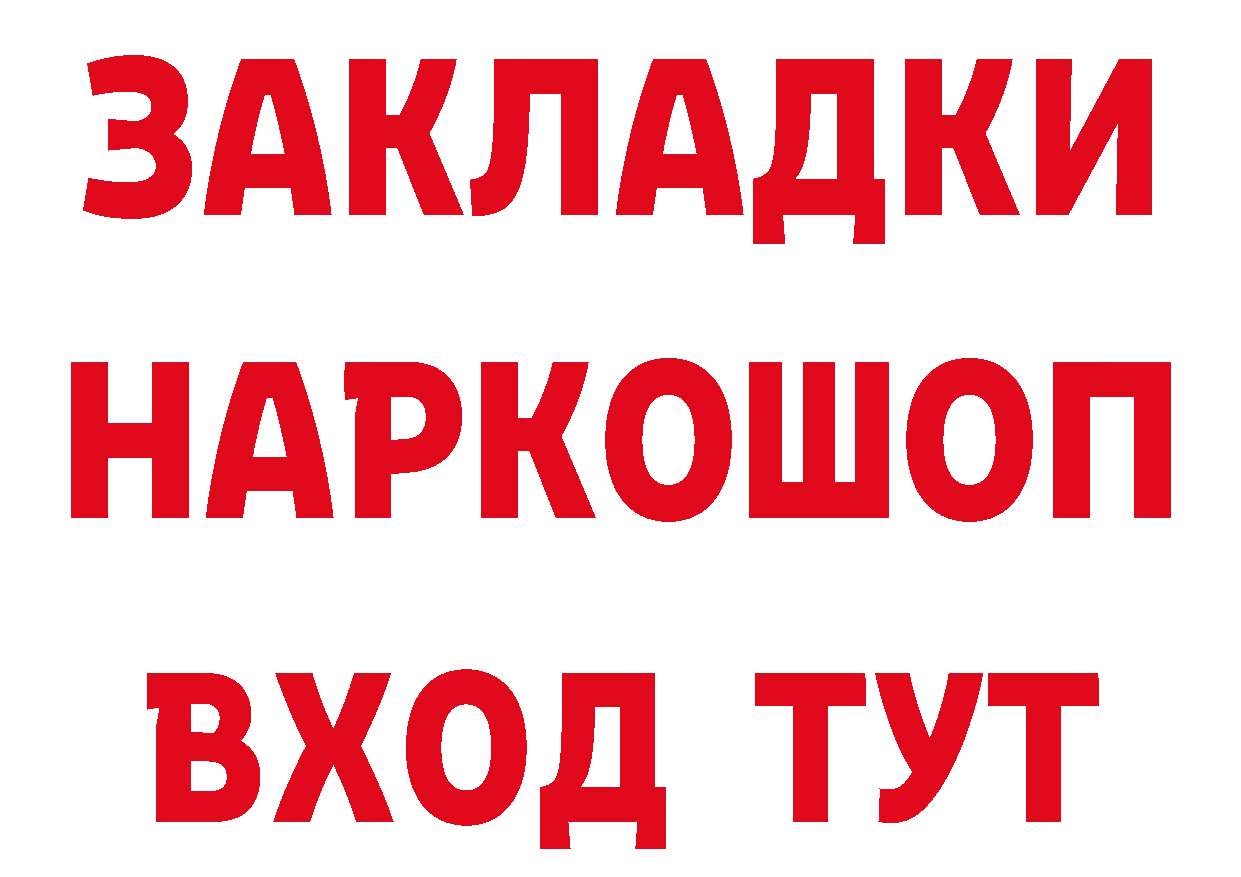 ЗАКЛАДКИ
НАРКОШОП
ВХОД ТУТ